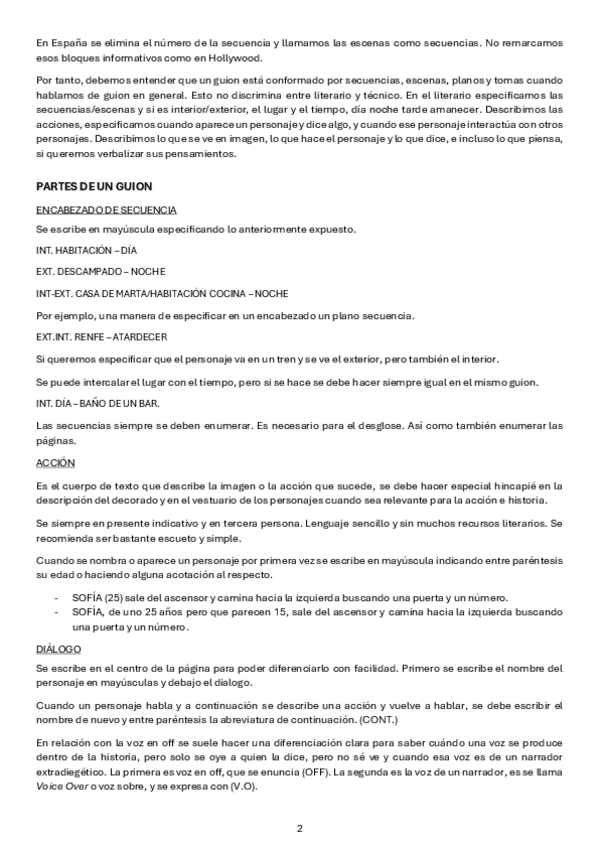 En España se elimina el número de la secuencia y llamamos las escenas como secuencias. No remarcamos esos bloques informativos como en Hollywood.

Por tanto, debemos entender que un guion está conformado por secuencias, escenas, planos y tomas cuando hablamos de guion en general. Esto no discrimina entre literario y técnico. En el literario especificamos las secuencias/escenas y si es interior/exterior, el lugar y el tiempo, día noche tarde amanecer. Describimos las acciones, especificamos cuando aparece un personaje y dice algo, y cuando ese personaje interactúa con otros personajes. Describimos lo que se ve en imagen, lo que hace el personaje y lo que dice, e incluso lo que piensa, si queremos verbalizar sus pensamientos.

PARTES DE UN GUION

ENCABEZADO DE SECUENCIA

Se escribe en mayúscula especificando lo anteriormente expuesto.

INT. HABITACIÓN – DÍA

EXT. DESCAMPADO – NOCHE

INT-EXT. CASA DE MARTA/HABITACIÓN COCINA – NOCHE

Por ejemplo, una manera de especificar en un encabezado un plano secuencia.

EXT.INT. RENFE – ATARDECER

Si queremos especificar que el personaje va en un tren y se ve el exterior, pero también el interior.

Se puede intercalar el lugar con el tiempo, pero si se hace se debe hacer siempre igual en el mismo guion.

INT. DÍA – BAÑO DE UN BAR.

Las secuencias siempre se deben enumerar. Es necesario para el desglose. Así como también enumerar las páginas.

ACCIÓN

Es el cuerpo de texto que describe la imagen o la acción que sucede, se debe hacer especial hincapié en la descripción del decorado y en el vestuario de los personajes cuando sea relevante para la acción e historia.

Se siempre en presente indicativo y en tercera persona. Lenguaje sencillo y sin muchos recursos literarios. Se recomienda ser bastante escueto y simple.

Cuando se nombra o aparece un personaje por primera vez se escribe en mayúscula indicando entre paréntesis su edad o haciendo alguna acotación al respecto.

- SOFÍA (25) sale del ascensor y camina hacia la izquierda buscando una puerta y un número.
- SOFÍA, de uno 25 años pero que parecen 15, sale del ascensor y camina hacia la izquierda buscando una puerta y un número.

DIÁLOGO

Se escribe en el centro de la página para poder diferenciarlo con facilidad. Primero se escribe el nombre del personaje en mayúsculas y debajo el dialogo.

Cuando un personaje habla y a continuación se describe una acción y vuelve a hablar, se debe escribir el nombre de nuevo y entre paréntesis la abreviatura de continuación. (CONT.)

En relación con la voz en off se suele hacer una diferenciación clara para saber cuándo una voz se produce dentro de la historia, pero solo se oye a quien la dice, pero no sé ve y cuando esa voz es de un narrador extradiegético. La primera es voz en off, que se enuncia (OFF). La segunda es la voz de un narrador, es se llama Voice Over o voz sobre, y se expresa con (V.O).

2